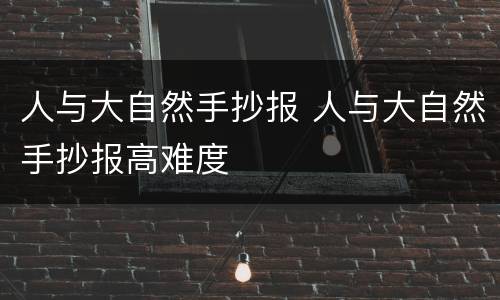 人与大自然手抄报 人与大自然手抄报高难度